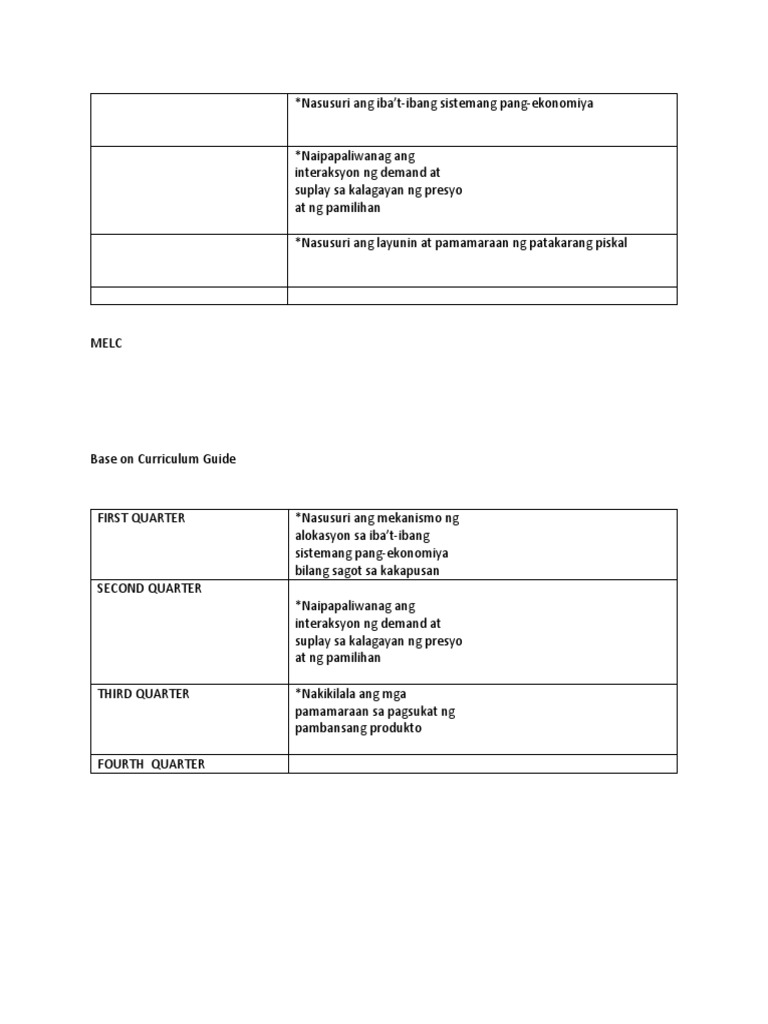 | | |
|---|---|
| | *Nasusuri ang iba't-ibang sistemang pang-ekonomiya |
| | *Naipapaliwanag ang interaksyon ng demand at suplay sa kalagayan ng presyo at ng pamilihan |
| | *Nasusuri ang layunin at pamamaraan ng patakarang piskal |
| | |

MELC

Base on Curriculum Guide

| | |
|---|---|
| FIRST QUARTER | *Nasusuri ang mekanismo ng alokasyon sa iba't-ibang sistemang pang-ekonomiya bilang sagot sa kakapusan |
| SECOND QUARTER | *Naipapaliwanag ang interaksyon ng demand at suplay sa kalagayan ng presyo at ng pamilihan |
| THIRD QUARTER | *Nakikilala ang mga pamamaraan sa pagsukat ng pambansang produkto |
| FOURTH QUARTER | |